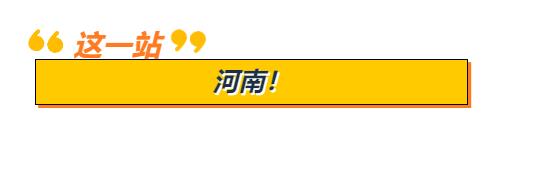 “这一站”

河南!